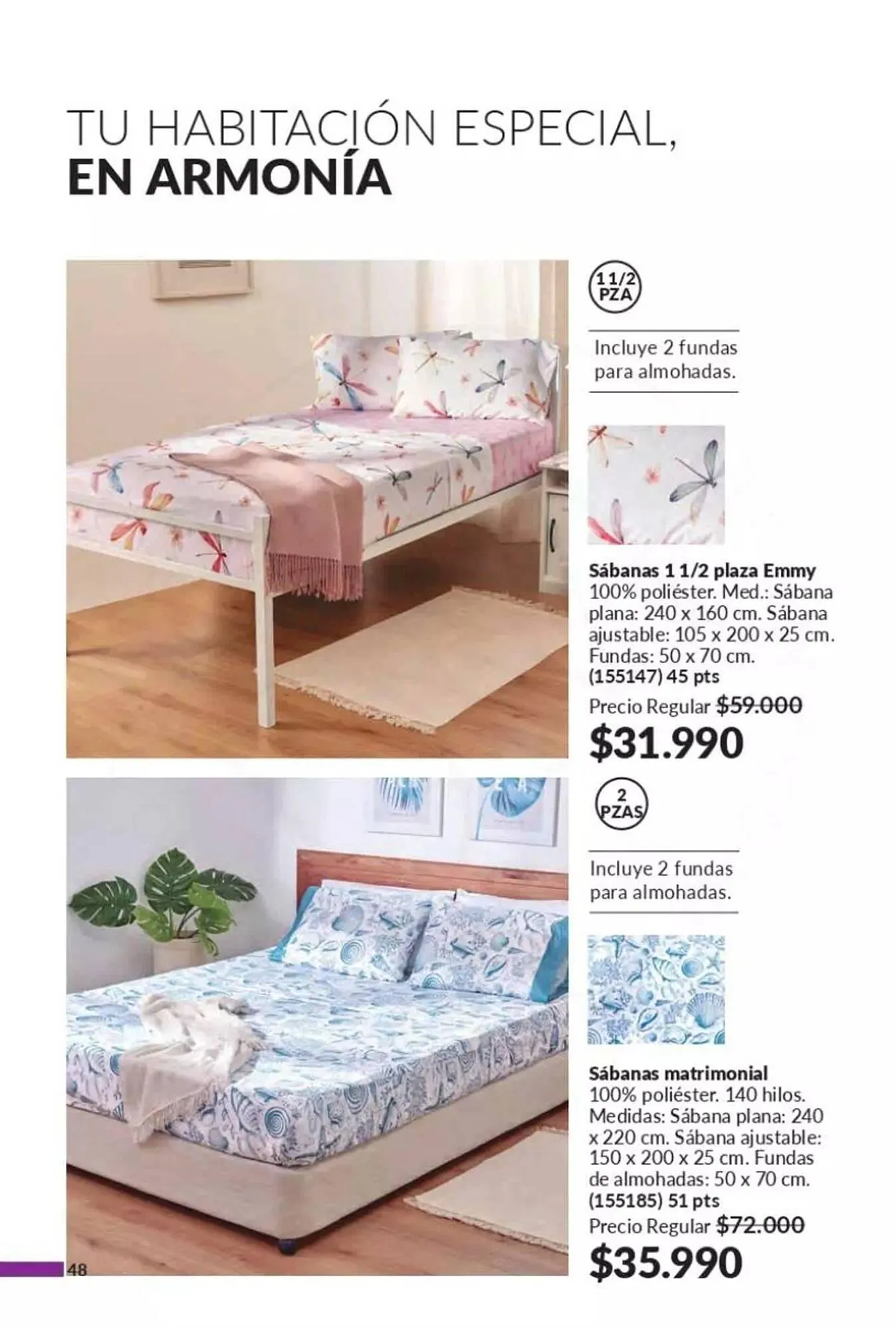 TU HABITACIÓN ESPECIAL,
EN ARMONÍA

1 1/2
PZA

Incluye 2 fundas para almohadas.

Sábanas 1 1/2 plaza Emmy
100% poliéster. Med.: Sábana plana: 240 x 160 cm. Sábana ajustable: 105 x 200 x 25 cm. Fundas: 50 x 70 cm.
(155147) 45 pts
Precio Regular $59.000
$31.990

2
PZAS

Incluye 2 fundas para almohadas.

Sábanas matrimonial
100% poliéster. 140 hilos. Medidas: Sábana plana: 240 x 220 cm. Sábana ajustable: 150 x 200 x 25 cm. Fundas de almohadas: 50 x 70 cm.
(155185) 51 pts
Precio Regular $72.000
$35.990

48